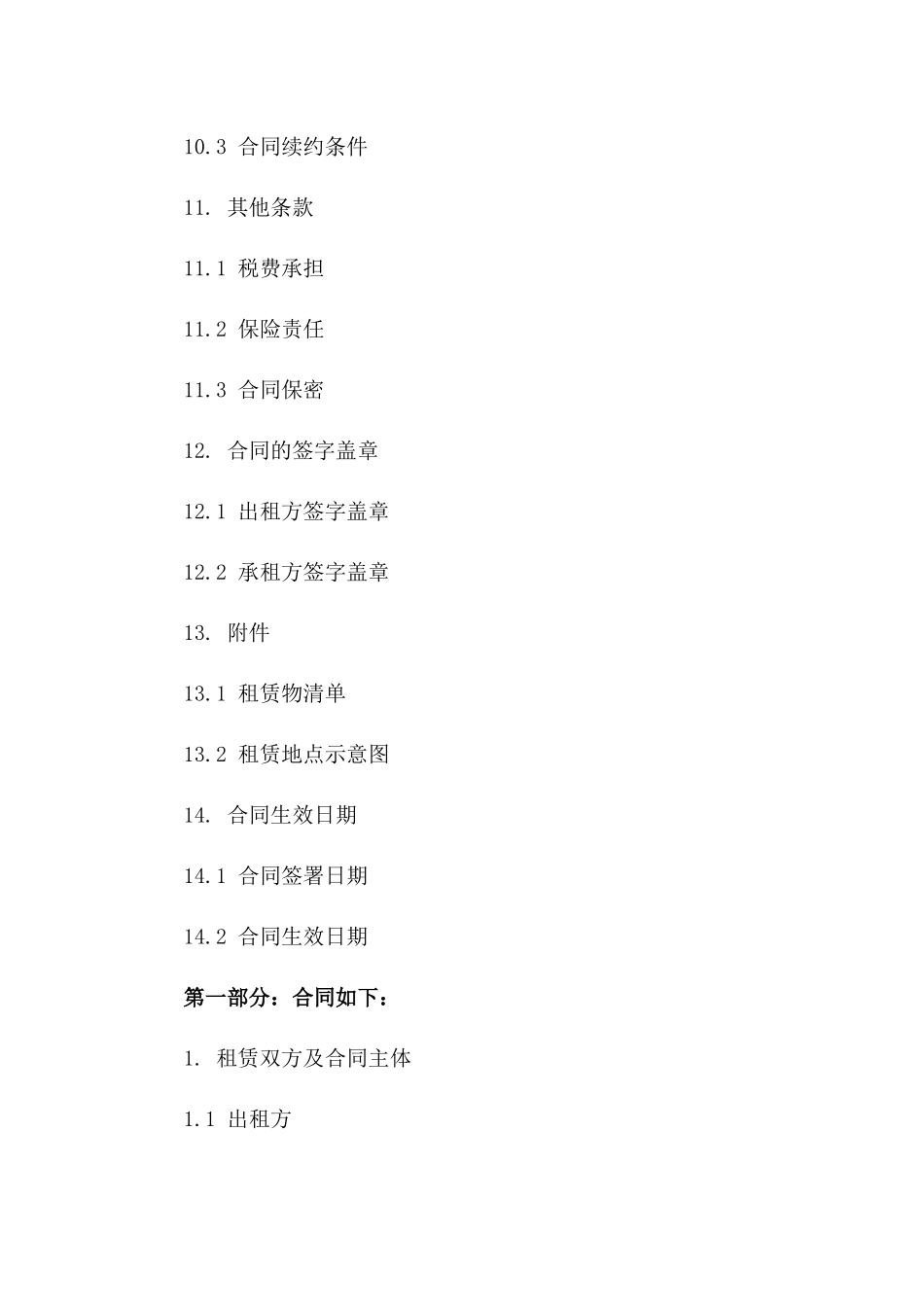 10.3 合同续约条件

11. 其他条款

11.1 税费承担

11.2 保险责任

11.3 合同保密

12. 合同的签字盖章

12.1 出租方签字盖章

12.2 承租方签字盖章

13. 附件

13.1 租赁物清单

13.2 租赁地点示意图

14. 合同生效日期

14.1 合同签署日期

14.2 合同生效日期

第一部分：合同如下：

1. 租赁双方及合同主体

1.1 出租方